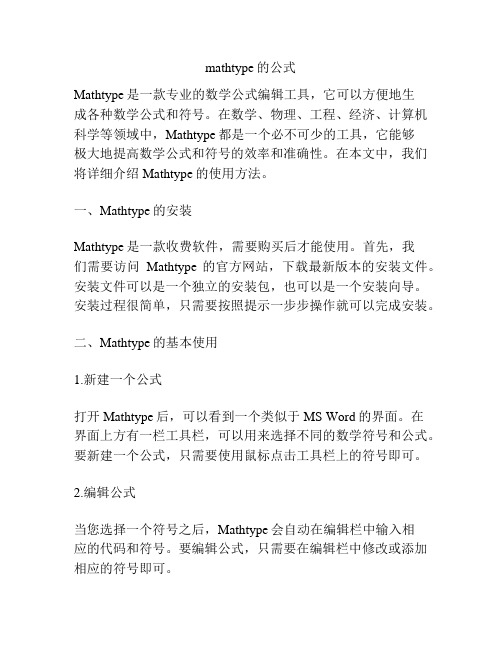 mathtype 的公式

Mathtype 是一款专业的数学公式编辑工具，它可以方便地生成各种数学公式和符号。在数学、物理、工程、经济、计算机科学等领域中，Mathtype 都是一个必不可少的工具，它能够极大地提高数学公式和符号的效率和准确性。在本文中，我们将详细介绍 Mathtype 的使用方法。

一、Mathtype 的安装

Mathtype 是一款收费软件，需要购买后才能使用。首先，我们需要访问 Mathtype 的官方网站，下载最新版本的安装文件。安装文件可以是一个独立的安装包，也可以是一个安装向导。安装过程很简单，只需要按照提示一步步操作就可以完成安装。

二、Mathtype 的基本使用

1.新建一个公式

打开 Mathtype 后，可以看到一个类似于 MS Word 的界面。在界面上方有一栏工具栏，可以用来选择不同的数学符号和公式。要新建一个公式，只需要使用鼠标点击工具栏上的符号即可。

2.编辑公式

当您选择一个符号之后，Mathtype 会自动在编辑栏中输入相应的代码和符号。要编辑公式，只需要在编辑栏中修改或添加相应的符号即可。